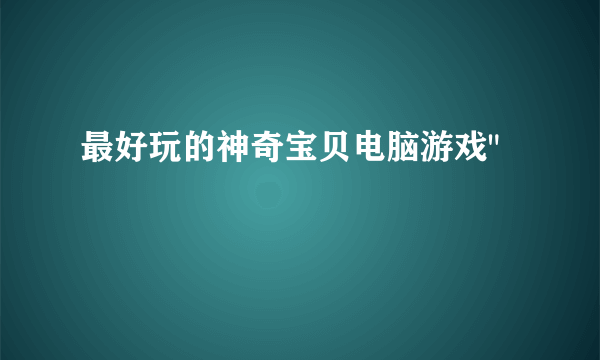 最好玩的神奇宝贝电脑游戏"